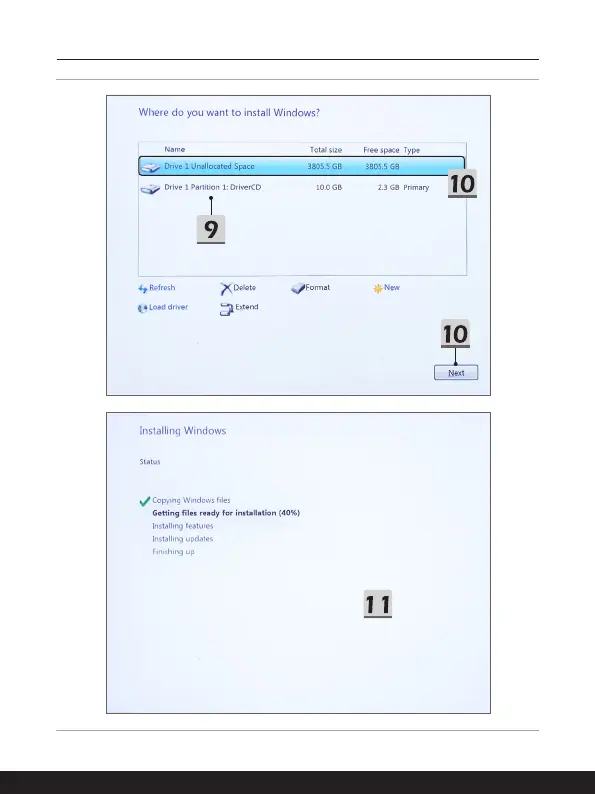 Where do you want to install Windows?

| Name | Total size | Free space | Type |
|---|---|---|---|
| Drive 1 Unallocated Space | 3805.5 GB | 3805.5 GB | |
| Drive 1 Partition 1: DriverCD | 10.0 GB | 2.3 GB | Primary |

10

9

Refresh
Delete
Format
New
Load driver
Extend

10

Next

Installing Windows

Status

Copying Windows files
Getting files ready for installation (40%)
Installing features
Installing updates
Finishing up

11